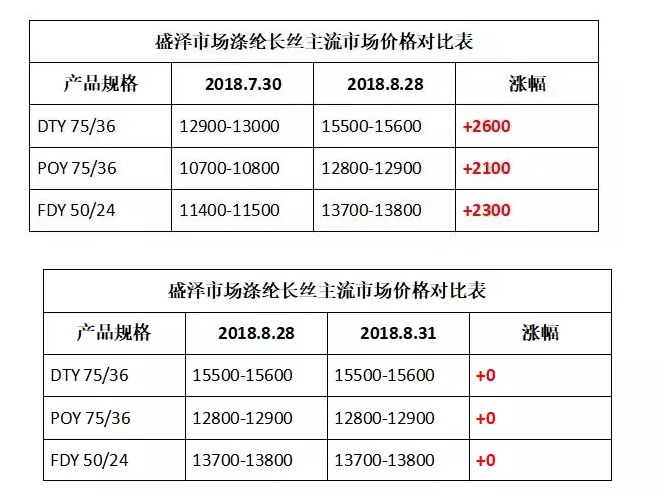 盛泽市场涤纶长丝主流市场价格对比表

| 产品规格 | 2018.7.30 | 2018.8.28 | 涨幅 |
|---|---|---|---|
| DTY 75/36 | 12900-13000 | 15500-15600 | +2600 |
| POY 75/36 | 10700-10800 | 12800-12900 | +2100 |
| FDY 50/24 | 11400-11500 | 13700-13800 | +2300 |

盛泽市场涤纶长丝主流市场价格对比表

| 产品规格 | 2018.8.28 | 2018.8.31 | 涨幅 |
|---|---|---|---|
| DTY 75/36 | 15500-15600 | 15500-15600 | +0 |
| POY 75/36 | 12800-12900 | 12800-12900 | +0 |
| FDY 50/24 | 13700-13800 | 13700-13800 | +0 |